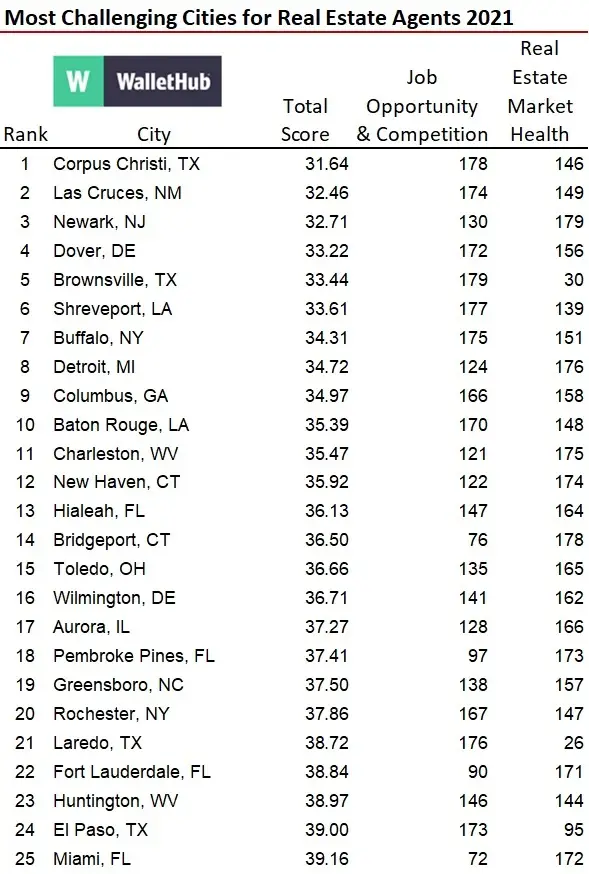 Most Challenging Cities for Real Estate Agents 2021

W WalletHub

| Rank | City | Total Score | Job Opportunity & Competition | Real Estate Market Health |
|---|---|---|---|---|
| 1 | Corpus Christi, TX | 31.64 | 178 | 146 |
| 2 | Las Cruces, NM | 32.46 | 174 | 149 |
| 3 | Newark, NJ | 32.71 | 130 | 179 |
| 4 | Dover, DE | 33.22 | 172 | 156 |
| 5 | Brownsville, TX | 33.44 | 179 | 30 |
| 6 | Shreveport, LA | 33.61 | 177 | 139 |
| 7 | Buffalo, NY | 34.31 | 175 | 151 |
| 8 | Detroit, MI | 34.72 | 124 | 176 |
| 9 | Columbus, GA | 34.97 | 166 | 158 |
| 10 | Baton Rouge, LA | 35.39 | 170 | 148 |
| 11 | Charleston, WV | 35.47 | 121 | 175 |
| 12 | New Haven, CT | 35.92 | 122 | 174 |
| 13 | Hialeah, FL | 36.13 | 147 | 164 |
| 14 | Bridgeport, CT | 36.50 | 76 | 178 |
| 15 | Toledo, OH | 36.66 | 135 | 165 |
| 16 | Wilmington, DE | 36.71 | 141 | 162 |
| 17 | Aurora, IL | 37.27 | 128 | 166 |
| 18 | Pembroke Pines, FL | 37.41 | 97 | 173 |
| 19 | Greensboro, NC | 37.50 | 138 | 157 |
| 20 | Rochester, NY | 37.86 | 167 | 147 |
| 21 | Laredo, TX | 38.72 | 176 | 26 |
| 22 | Fort Lauderdale, FL | 38.84 | 90 | 171 |
| 23 | Huntington, WV | 38.97 | 146 | 144 |
| 24 | El Paso, TX | 39.00 | 173 | 95 |
| 25 | Miami, FL | 39.16 | 72 | 172 |